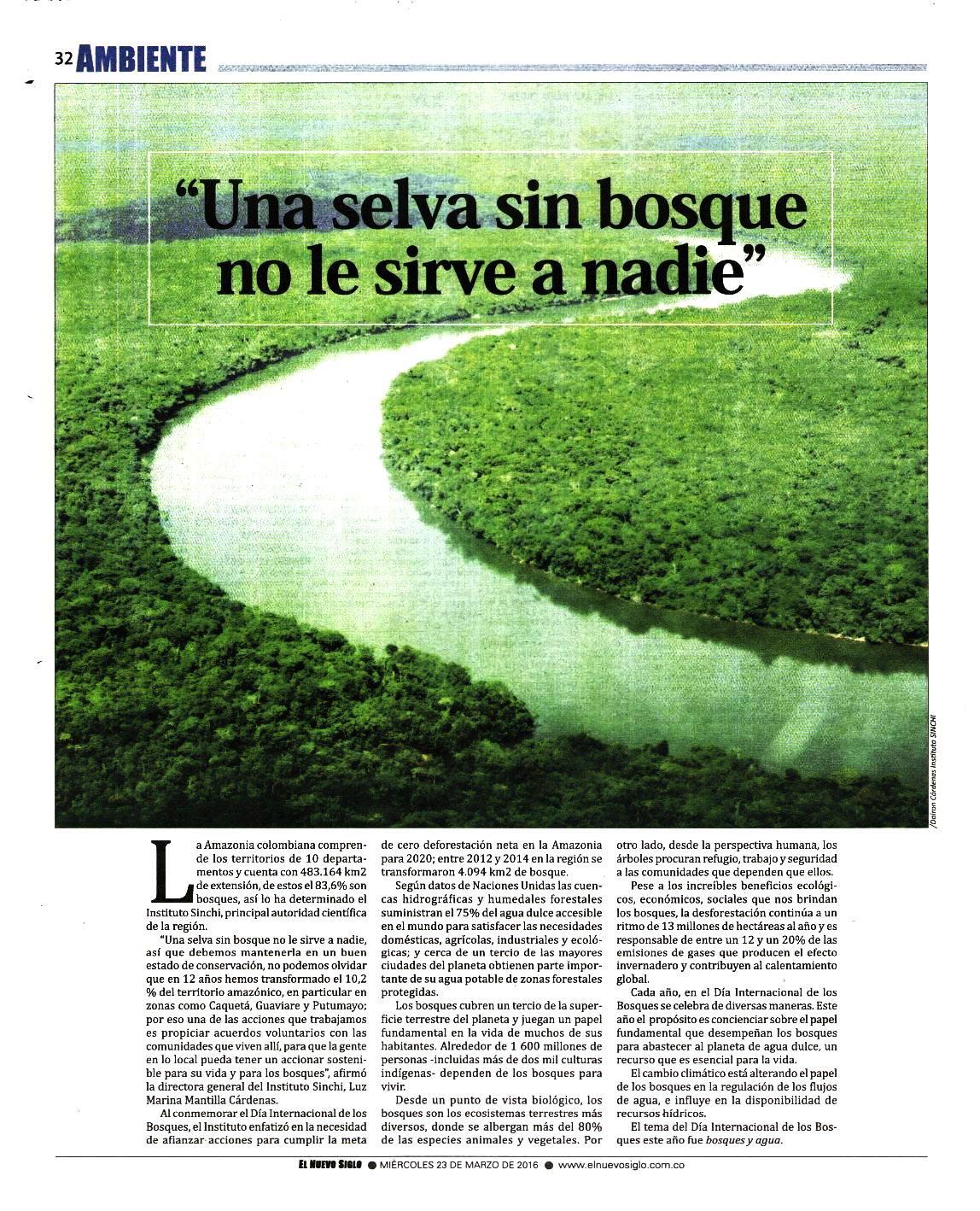 32 AMBIENTE

"Una selva sin bosque no le sirve a nadie"

/Dairon Cárdenas Instituto SINCHI

La Amazonia colombiana comprende los territorios de 10 departamentos y cuenta con 483.164 km2 de extensión, de estos el 83,6% son bosques, así lo ha determinado el Instituto Sinchi, principal autoridad científica de la región.

"Una selva sin bosque no le sirve a nadie, así que debemos mantenerla en un buen estado de conservación, no podemos olvidar que en 12 años hemos transformado el 10,2 % del territorio amazónico, en particular en zonas como Caquetá, Guaviare y Putumayo; por eso una de las acciones que trabajamos es propiciar acuerdos voluntarios con las comunidades que viven allí, para que la gente en lo local pueda tener un accionar sostenible para su vida y para los bosques", afirmó la directora general del Instituto Sinchi, Luz Marina Mantilla Cárdenas.

Al conmemorar el Día Internacional de los Bosques, el Instituto enfatizó en la necesidad de afianzar acciones para cumplir la meta de cero deforestación neta en la Amazonia para 2020; entre 2012 y 2014 en la región se transformaron 4.094 km2 de bosque.

Según datos de Naciones Unidas las cuencas hidrográficas y humedales forestales suministran el 75% del agua dulce accesible en el mundo para satisfacer las necesidades domésticas, agrícolas, industriales y ecológicas; y cerca de un tercio de las mayores ciudades del planeta obtienen parte importante de su agua potable de zonas forestales protegidas.

Los bosques cubren un tercio de la superficie terrestre del planeta y juegan un papel fundamental en la vida de muchos de sus habitantes. Alrededor de 1 600 millones de personas -incluidas más de dos mil culturas indígenas- dependen de los bosques para vivir.

Desde un punto de vista biológico, los bosques son los ecosistemas terrestres más diversos, donde se albergan más del 80% de las especies animales y vegetales. Por otro lado, desde la perspectiva humana, los árboles procuran refugio, trabajo y seguridad a las comunidades que dependen que ellos.

Pese a los increíbles beneficios ecológicos, económicos, sociales que nos brindan los bosques, la desforestación continúa a un ritmo de 13 millones de hectáreas al año y es responsable de entre un 12 y un 20% de las emisiones de gases que producen el efecto invernadero y contribuyen al calentamiento global.

Cada año, en el Día Internacional de los Bosques se celebra de diversas maneras. Este año el propósito es concienciar sobre el papel fundamental que desempeñan los bosques para abastecer al planeta de agua dulce, un recurso que es esencial para la vida.

El cambio climático está alterando el papel de los bosques en la regulación de los flujos de agua, e influye en la disponibilidad de recursos hídricos.

El tema del Día Internacional de los Bosques este año fue bosques y agua.

EL NUEVO SIGLO ● MIÉRCOLES 23 DE MARZO DE 2016 ● www.elnuevosiglo.com.co